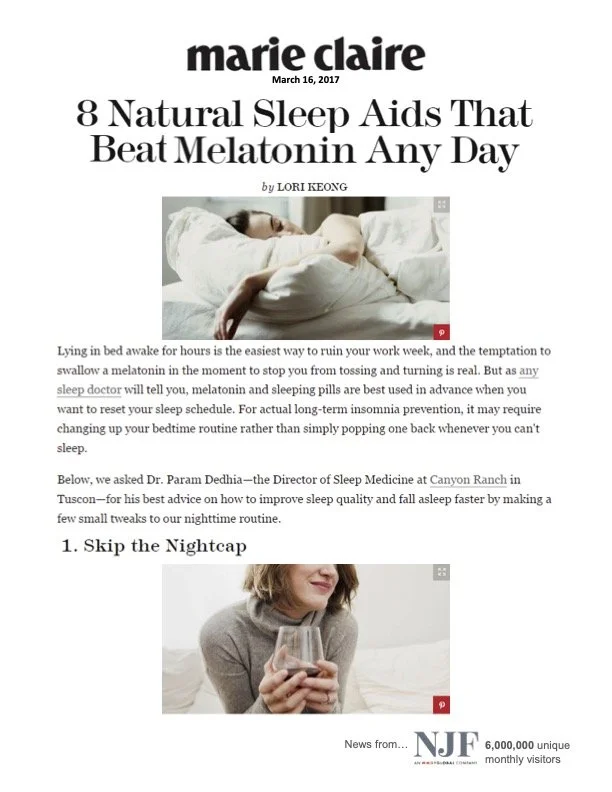 marie claire
March 16, 2017

8 Natural Sleep Aids That Beat Melatonin Any Day

by LORI KEONG

Lying in bed awake for hours is the easiest way to ruin your work week, and the temptation to swallow a melatonin in the moment to stop you from tossing and turning is real. But as any sleep doctor will tell you, melatonin and sleeping pills are best used in advance when you want to reset your sleep schedule. For actual long-term insomnia prevention, it may require changing up your bedtime routine rather than simply popping one back whenever you can't sleep.

Below, we asked Dr. Param Dedhia—the Director of Sleep Medicine at Canyon Ranch in Tuscon—for his best advice on how to improve sleep quality and fall asleep faster by making a few small tweaks to our nighttime routine.

1. Skip the Nightcap

News from... NJF 6,000,000 unique monthly visitors